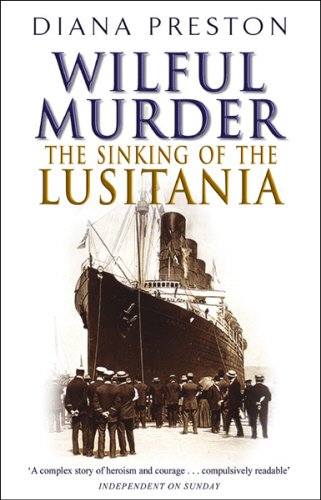 DIANA PRESTON

WILFUL MURDER

THE SINKING OF THE LUSITANIA

'A complex story of heroism and courage . . . compulsively readable'
INDEPENDENT ON SUNDAY